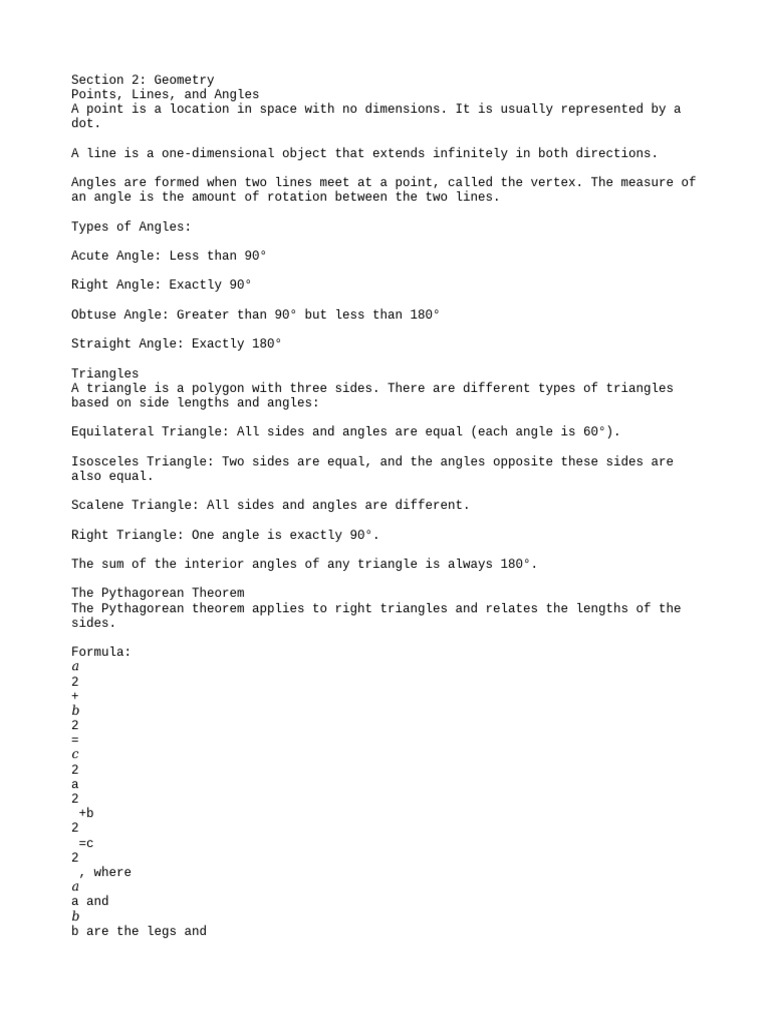 Section 2: Geometry
Points, Lines, and Angles
A point is a location in space with no dimensions. It is usually represented by a dot.

A line is a one-dimensional object that extends infinitely in both directions.

Angles are formed when two lines meet at a point, called the vertex. The measure of an angle is the amount of rotation between the two lines.

Types of Angles:

Acute Angle: Less than 90°

Right Angle: Exactly 90°

Obtuse Angle: Greater than 90° but less than 180°

Straight Angle: Exactly 180°

Triangles
A triangle is a polygon with three sides. There are different types of triangles based on side lengths and angles:

Equilateral Triangle: All sides and angles are equal (each angle is 60°).

Isosceles Triangle: Two sides are equal, and the angles opposite these sides are also equal.

Scalene Triangle: All sides and angles are different.

Right Triangle: One angle is exactly 90°.

The sum of the interior angles of any triangle is always 180°.

The Pythagorean Theorem
The Pythagorean theorem applies to right triangles and relates the lengths of the sides.

Formula:
$a$
2
+
$b$
2
=
$c$
2
a
2
+b
2
=c
2
, where
$a$
a and
$b$
b are the legs and